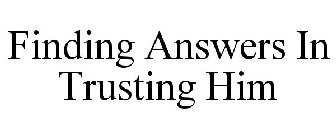 Finding Answers In Trusting Him